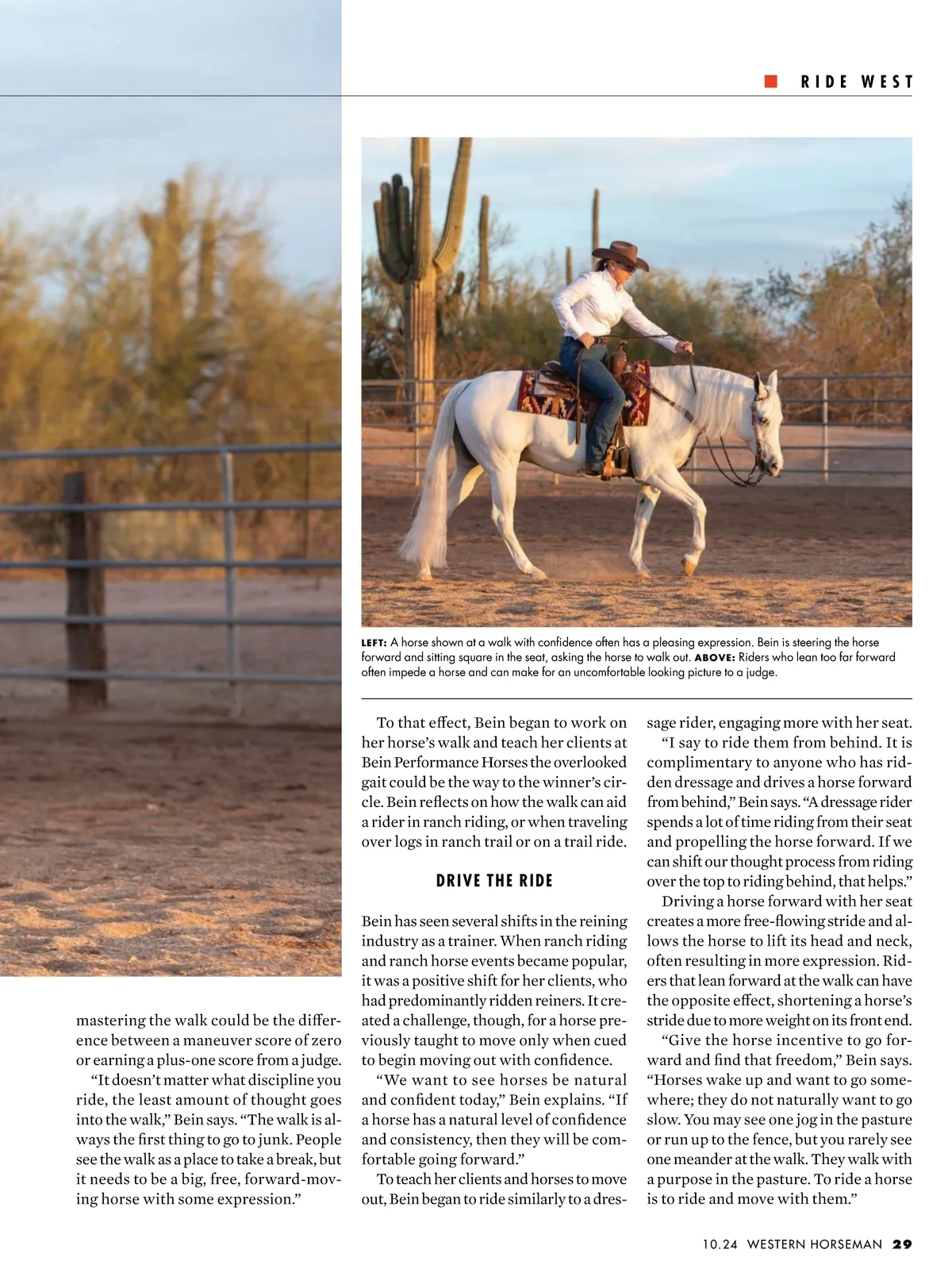 RIDE WEST

LEFT: A horse shown at a walk with confidence often has a pleasing expression. Bein is steering the horse forward and sitting square in the seat, asking the horse to walk out. ABOVE: Riders who lean too far forward often impede a horse and can make for an uncomfortable looking picture to a judge.

mastering the walk could be the difference between a maneuver score of zero or earning a plus-one score from a judge.

“It doesn’t matter what discipline you ride, the least amount of thought goes into the walk,” Bein says. “The walk is always the first thing to go to junk. People see the walk as a place to take a break, but it needs to be a big, free, forward-moving horse with some expression.”

To that effect, Bein began to work on her horse’s walk and teach her clients at Bein Performance Horses the overlooked gait could be the way to the winner’s circle. Bein reflects on how the walk can aid a rider in ranch riding, or when traveling over logs in ranch trail or on a trail ride.

DRIVE THE RIDE

Bein has seen several shifts in the reining industry as a trainer. When ranch riding and ranch horse events became popular, it was a positive shift for her clients, who had predominantly ridden reiners. It created a challenge, though, for a horse previously taught to move only when cued to begin moving out with confidence.

“We want to see horses be natural and confident today,” Bein explains. “If a horse has a natural level of confidence and consistency, then they will be comfortable going forward.”

To teach her clients and horses to move out, Bein began to ride similarly to a dressage rider, engaging more with her seat.

“I say to ride them from behind. It is complimentary to anyone who has ridden dressage and drives a horse forward from behind,” Bein says. “A dressage rider spends a lot of time riding from their seat and propelling the horse forward. If we can shift our thought process from riding over the top to riding behind, that helps.”

Driving a horse forward with her seat creates a more free-flowing stride and allows the horse to lift its head and neck, often resulting in more expression. Riders that lean forward at the walk can have the opposite effect, shortening a horse’s stride due to more weight on its front end.

“Give the horse incentive to go forward and find that freedom,” Bein says. “Horses wake up and want to go somewhere; they do not naturally want to go slow. You may see one jog in the pasture or run up to the fence, but you rarely see one meander at the walk. They walk with a purpose in the pasture. To ride a horse is to ride and move with them.”

10.24 WESTERN HORSEMAN 29